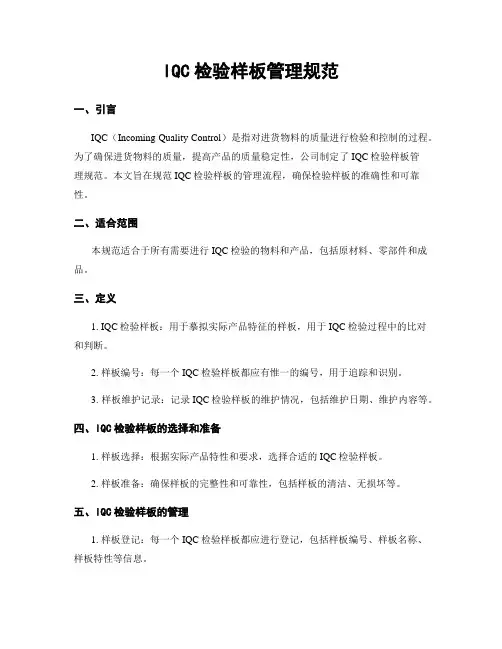 IQC 检验样板管理规范

一、引言

IQC（Incoming Quality Control）是指对进货物料的质量进行检验和控制的过程。为了确保进货物料的质量，提高产品的质量稳定性，公司制定了 IQC 检验样板管理规范。本文旨在规范 IQC 检验样板的管理流程，确保检验样板的准确性和可靠性。

二、适合范围

本规范适合于所有需要进行 IQC 检验的物料和产品，包括原材料、零部件和成品。

三、定义

1. IQC 检验样板：用于摹拟实际产品特征的样板，用于 IQC 检验过程中的比对和判断。

2. 样板编号：每一个 IQC 检验样板都应有惟一的编号，用于追踪和识别。

3. 样板维护记录：记录 IQC 检验样板的维护情况，包括维护日期、维护内容等。

四、IQC 检验样板的选择和准备

1. 样板选择：根据实际产品特性和要求，选择合适的 IQC 检验样板。

2. 样板准备：确保样板的完整性和可靠性，包括样板的清洁、无损坏等。

五、IQC 检验样板的管理

1. 样板登记：每一个 IQC 检验样板都应进行登记，包括样板编号、样板名称、样板特性等信息。